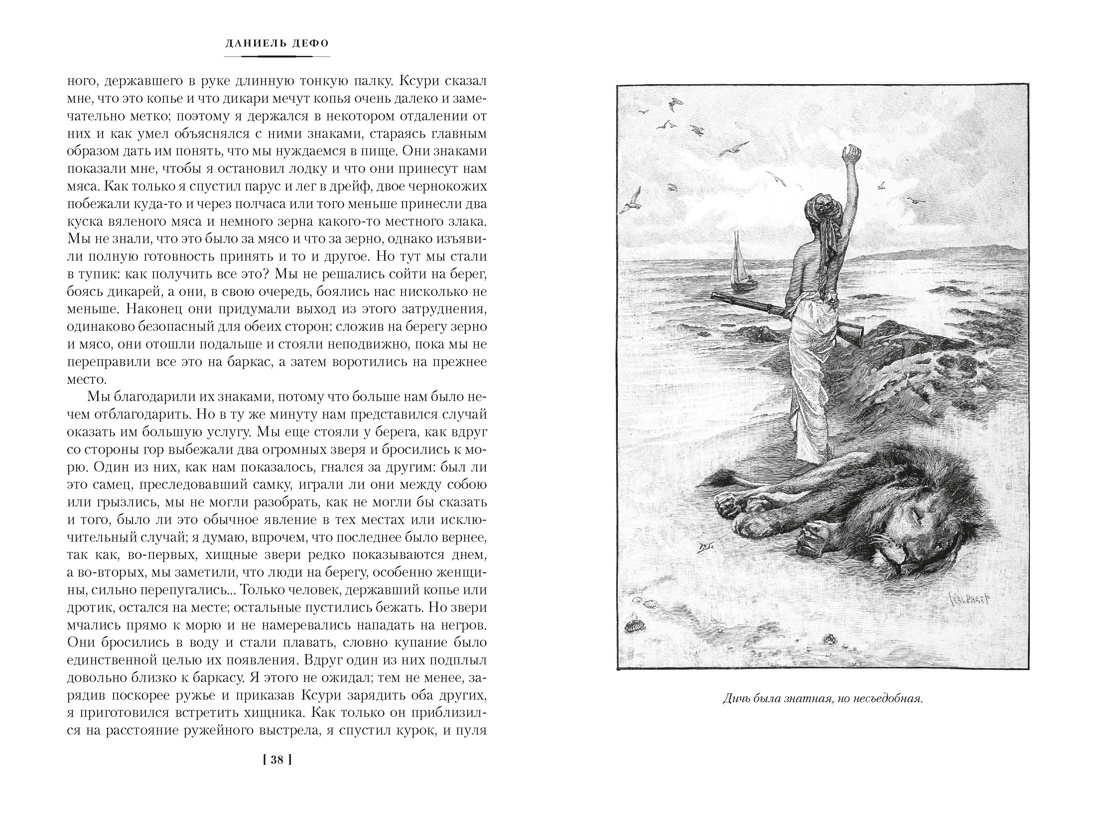 ДАНИЕЛЬ ДЕФО

ного, державшего в руке длинную тонкую палку. Ксури сказал мне, что это копье и что дикари мечут копья очень далеко и замечательно метко; поэтому я держался в некотором отдалении от них и как умел объяснялся с ними знаками, стараясь главным образом дать им понять, что мы нуждаемся в пище. Они знаками показали мне, чтобы я остановил лодку и что они принесут нам мяса. Как только я спустил парус и лег в дрейф, двое чернокожих побежали куда-то и через полчаса или того меньше принесли два куска вяленого мяса и немного зерна какого-то местного злака. Мы не знали, что это было за мясо и что за зерно, однако изъявили полную готовность принять и то и другое. Но тут мы стали в тупик: как получить все это? Мы не решались сойти на берег, боясь дикарей, а они, в свою очередь, боялись нас нисколько не меньше. Наконец они придумали выход из этого затруднения, одинаково безопасный для обеих сторон: сложив на берегу зерно и мясо, они отошли подальше и стояли неподвижно, пока мы не переправили все это на баркас, а затем воротились на прежнее место.

Мы благодарили их знаками, потому что больше нам было нечем отблагодарить. Но в ту же минуту нам представился случай оказать им большую услугу. Мы еще стояли у берега, как вдруг со стороны гор выбежали два огромных зверя и бросились к морю. Один из них, как нам показалось, гнался за другим: был ли это самец, преследовавший самку, играли ли они между собою или грызлись, мы не могли разобрать, как не могли бы сказать и того, было ли это обычное явление в тех местах или исключительный случай; я думаю, впрочем, что последнее было вернее, так как, во-первых, хищные звери редко показываются днем, а во-вторых, мы заметили, что люди на берегу, особенно женщины, сильно перепугались... Только человек, державший копье или дротик, остался на месте; остальные пустились бежать. Но звери мчались прямо к морю и не намеревались нападать на негров. Они бросились в воду и стали плавать, словно купание было единственной целью их появления. Вдруг один из них подплыл довольно близко к баркасу. Я этого не ожидал; тем не менее, зарядив поскорее ружье и приказав Ксури зарядить оба других, я приготовился встретить хищника. Как только он приблизился на расстояние ружейного выстрела, я спустил курок, и пуля

[ 38 ]

Дичь была знатная, но несъедобная.